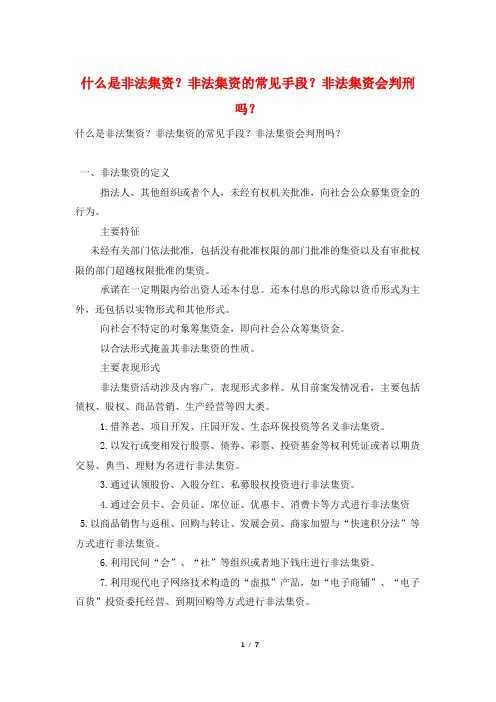 什么是非法集资？非法集资的常见手段？非法集资会判刑吗？

什么是非法集资？非法集资的常见手段？非法集资会判刑吗？

一、非法集资的定义

指法人、其他组织或者个人，未经有权机关批准，向社会公众募集资金的行为。

主要特征

未经有关部门依法批准，包括没有批准权限的部门批准的集资以及有审批权限的部门超越权限批准的集资。

承诺在一定期限内给出资人还本付息。还本付息的形式除以货币形式为主外，还包括以实物形式和其他形式。

向社会不特定的对象筹集资金，即向社会公众筹集资金。

以合法形式掩盖其非法集资的性质。

主要表现形式

非法集资活动涉及内容广，表现形式多样。从目前案发情况看，主要包括债权、股权、商品营销、生产经营等四大类。

1.借养老、项目开发、庄园开发、生态环保投资等名义非法集资。

2.以发行或变相发行股票、债券、彩票、投资基金等权利凭证或者以期货交易、典当、理财为名进行非法集资。

3.通过认领股份、入股分红、私募股权投资进行非法集资。

4.通过会员卡、会员证、席位证、优惠卡、消费卡等方式进行非法集资

5.以商品销售与返租、回购与转让、发展会员、商家加盟与“快速积分法”等方式进行非法集资。

6.利用民间“会”、“社”等组织或者地下钱庄进行非法集资。

7.利用现代电子网络技术构造的“虚拟”产品，如“电子商铺”、“电子百货”投资委托经营、到期回购等方式进行非法集资。

1 / 7